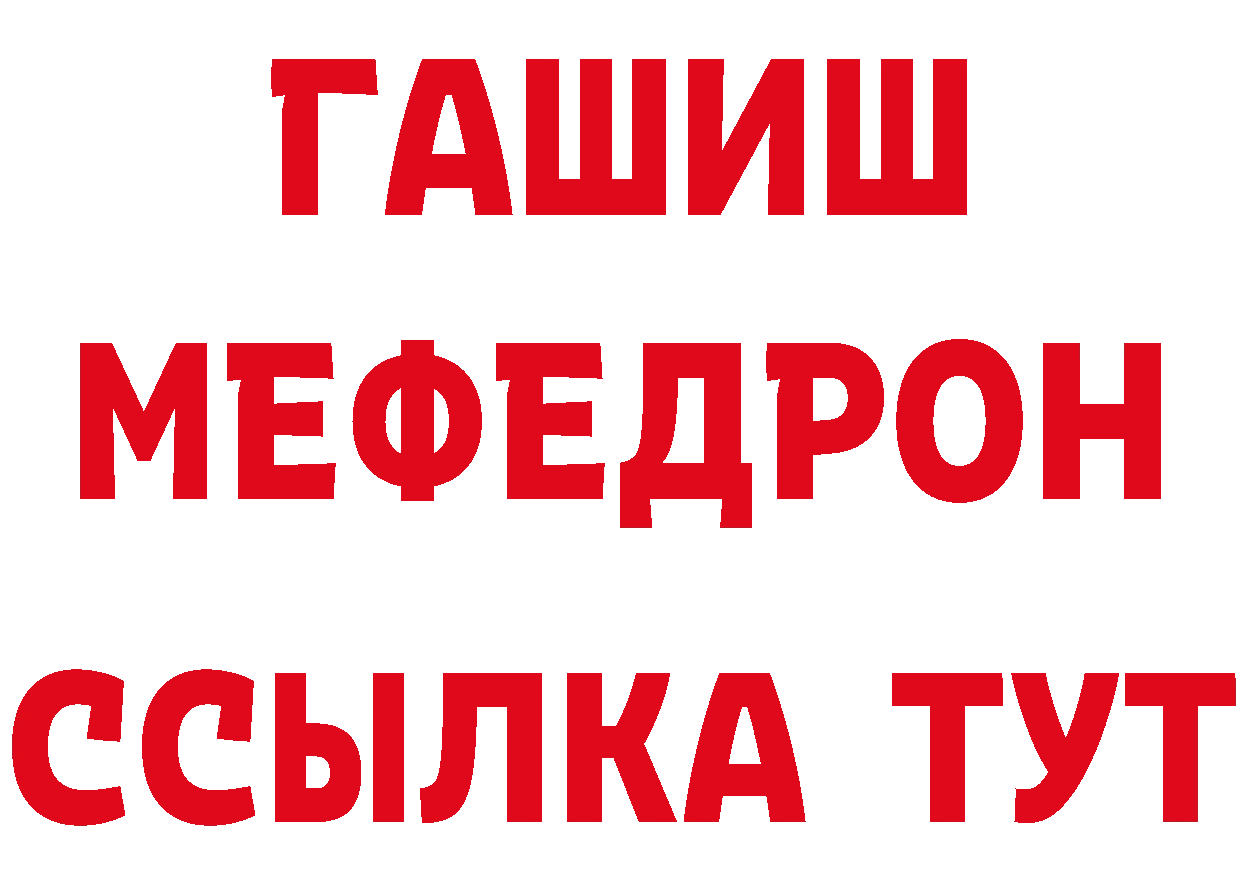 ГАШИШ
МЕФЕДРОН
ССЫЛКА ТУТ